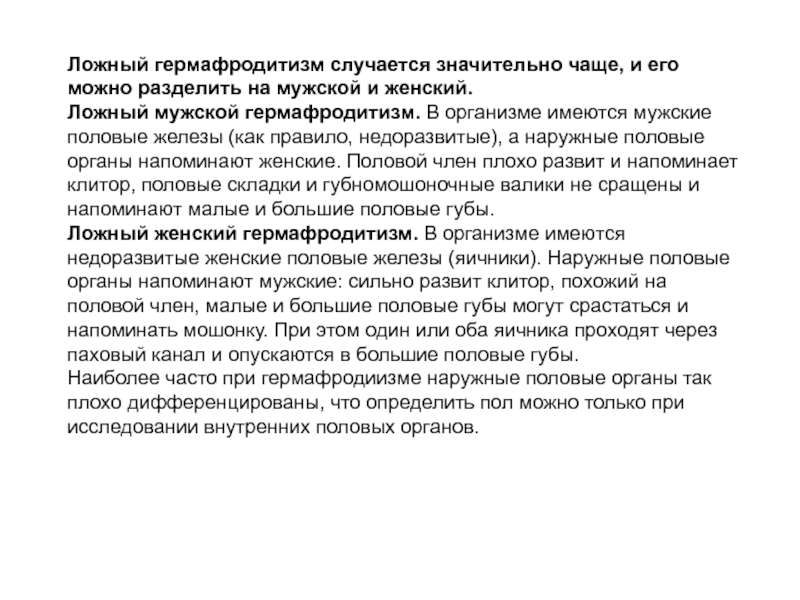 Ложный гермафродитизм случается значительно чаще, и его можно разделить на мужской и женский.
Ложный мужской гермафродитизм. В организме имеются мужские половые железы (как правило, недоразвитые), а наружные половые органы напоминают женские. Половой член плохо развит и напоминает клитор, половые складки и губномошоночные валики не сращены и напоминают малые и большие половые губы.
Ложный женский гермафродитизм. В организме имеются недоразвитые женские половые железы (яичники). Наружные половые органы напоминают мужские: сильно развит клитор, похожий на половой член, малые и большие половые губы могут срастаться и напоминать мошонку. При этом один или оба яичника проходят через паховый канал и опускаются в большие половые губы.
Наиболее часто при гермафродиизме наружные половые органы так плохо дифференцированы, что определить пол можно только при исследовании внутренних половых органов.